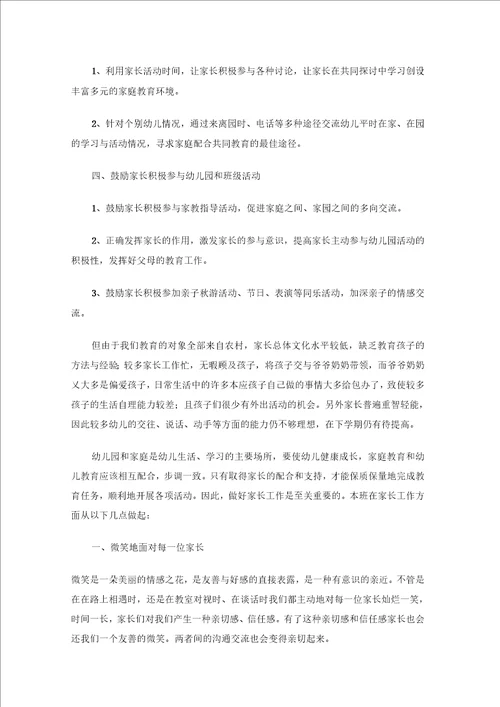 1、利用家长活动时间，让家长积极参与各种讨论，让家长在共同探讨中学习创设丰富多元的家庭教育环境。

2、针对个别幼儿情况，通过来离园时、电话等多种途径交流幼儿平时在家、在园的学习与活动情况，寻求家庭配合共同教育的最佳途径。

四、鼓励家长积极参与幼儿园和班级活动

1、鼓励家长积极参与家教指导活动，促进家庭之间、家园之间的多向交流。

2、正确发挥家长的作用，激发家长的参与意识，提高家长主动参与幼儿园活动的积极性，发挥好父母的教育工作。

3、鼓励家长积极参加亲子秋游活动、节日、表演等同乐活动，加深亲子的情感交流。

但由于我们教育的对象全部来自农村，家长总体文化水平较低，缺乏教育孩子的方法与经验；较多家长工作忙，无暇顾及孩子，将孩子交与爷爷奶奶带领，而爷爷奶奶又大多是偏爱孩子，日常生活中的许多本应孩子自己做的事情大多给包办了，致使较多孩子的生活自理能力较差；且孩子们很少有外出活动的机会。另外家长普遍重智轻能，因此较多幼儿的交往、说话、动手等方面的能力仍不够理想，在下学期仍有待提高。

幼儿园和家庭是幼儿生活、学习的主要场所，要使幼儿健康成长，家庭教育和幼儿教育应该相互配合，步调一致。只有取得家长的配合和支持，才能保质保量地完成教育任务，顺利地开展各项活动。因此，做好家长工作是至关重要的。本班在家长工作方面从以下几点做起：

一、微笑地面对每一位家长

微笑是一朵美丽的情感之花，是友善与好感的直接表露，是一种有意识的亲近。不管是在在路上相遇时，还是在教室对视时、在谈话时我们都主动地对每一位家长灿烂一笑，时间一长，家长们对我们产生一种亲切感、信任感，有了这种亲切感和信任感家长也会还我们一个友善的微笑。两者间的沟通交流也会变得亲切起来。